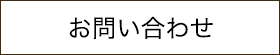 お問い合わせ